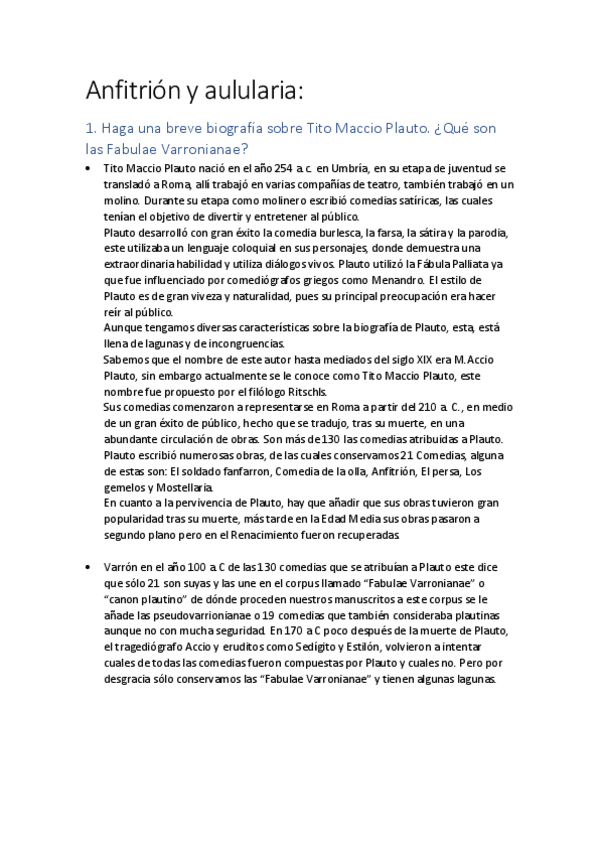 Anfitrión y aulularia:

1. Haga una breve biografía sobre Tito Maccio Plauto. ¿Qué son las Fabulae Varronianae?

• Tito Maccio Plauto nació en el año 254 a.c. en Umbría, en su etapa de juventud se transladó a Roma, allí trabajó en varias compañías de teatro, también trabajó en un molino. Durante su etapa como molinero escribió comedias satíricas, las cuales tenían el objetivo de divertir y entretener al público.
Plauto desarrolló con gran éxito la comedia burlesca, la farsa, la sátira y la parodia, este utilizaba un lenguaje coloquial en sus personajes, donde demuestra una extraordinaria habilidad y utiliza diálogos vivos. Plauto utilizó la Fábula Palliata ya que fue influenciado por comediógrafos griegos como Menandro. El estilo de Plauto es de gran viveza y naturalidad, pues su principal preocupación era hacer reír al público.
Aunque tengamos diversas características sobre la biografía de Plauto, esta, está llena de lagunas y de incongruencias.
Sabemos que el nombre de este autor hasta mediados del siglo XIX era M.Accio Plauto, sin embargo actualmente se le conoce como Tito Maccio Plauto, este nombre fue propuesto por el filólogo Ritschls.
Sus comedias comenzaron a representarse en Roma a partir del 210 a. C., en medio de un gran éxito de público, hecho que se tradujo, tras su muerte, en una abundante circulación de obras. Son más de 130 las comedias atribuidas a Plauto. Plauto escribió numerosas obras, de las cuales conservamos 21 Comedias, alguna de estas son: El soldado fanfarron, Comedia de la olla, Anfitrión, El persa, Los gemelos y Mostellaria.
En cuanto a la pervivencia de Plauto, hay que añadir que sus obras tuvieron gran popularidad tras su muerte, más tarde en la Edad Media sus obras pasaron a segundo plano pero en el Renacimiento fueron recuperadas.

• Varrón en el año 100 a.C de las 130 comedias que se atribuían a Plauto este dice que sólo 21 son suyas y las une en el corpus llamado "Fabulae Varronianae" o "canon plautino" de dónde proceden nuestros manuscritos a este corpus se le añade las pseudovarrionianae o 19 comedias que también consideraba plautinas aunque no con mucha seguridad. En 170 a.C poco después de la muerte de Plauto, el tragediógrafo Accio y eruditos como Sedígito y Estilón, volvieron a intentar cuales de todas las comedias fueron compuestas por Plauto y cuales no. Pero por desgracia sólo conservamos las "Fabulae Varronianae" y tienen algunas lagunas.